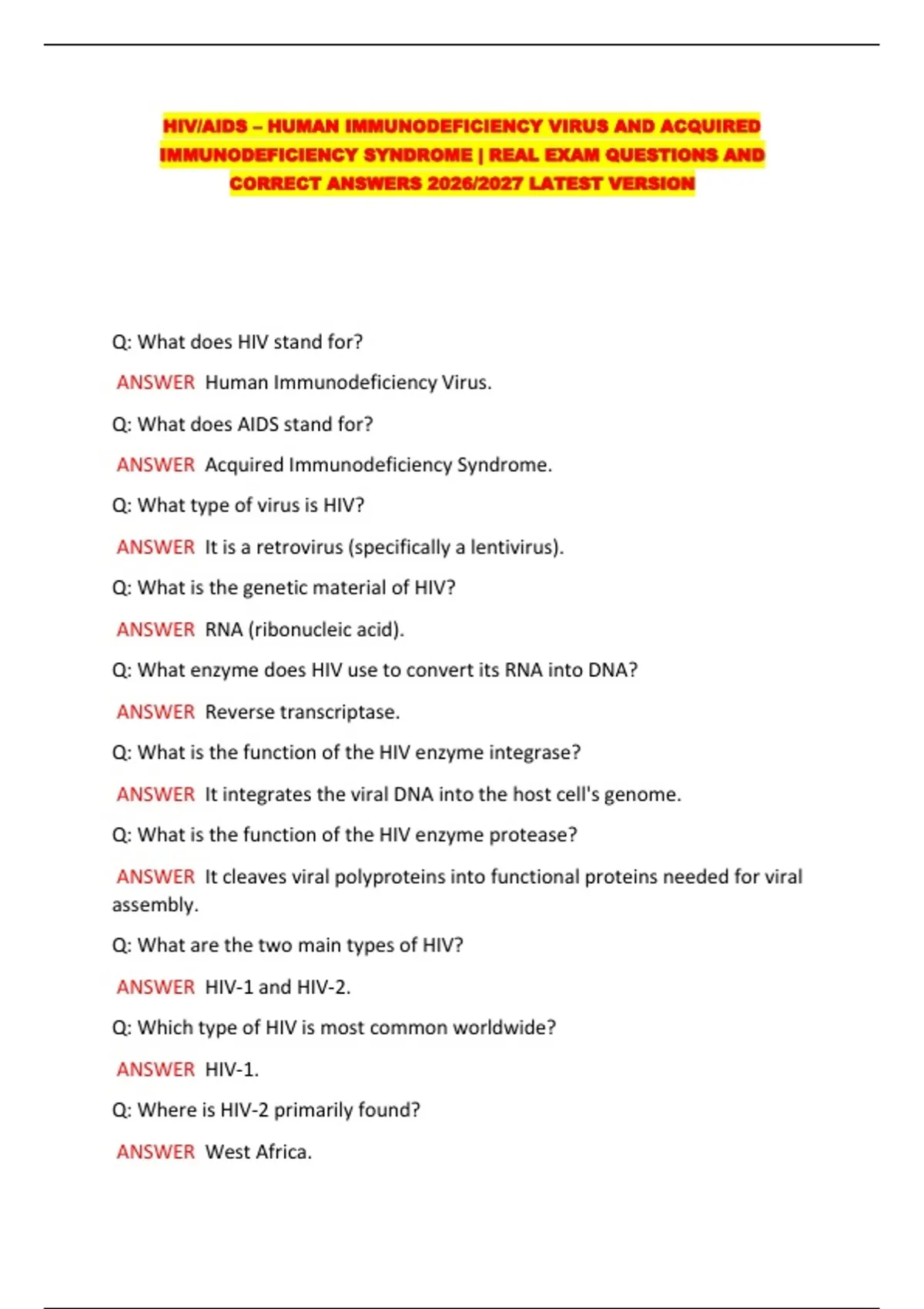 HIV/AIDS – HUMAN IMMUNODEFICIENCY VIRUS AND ACQUIRED IMMUNODEFICIENCY SYNDROME | REAL EXAM QUESTIONS AND CORRECT ANSWERS 2026/2027 LATEST VERSION

Q: What does HIV stand for?

ANSWER Human Immunodeficiency Virus.

Q: What does AIDS stand for?

ANSWER Acquired Immunodeficiency Syndrome.

Q: What type of virus is HIV?

ANSWER It is a retrovirus (specifically a lentivirus).

Q: What is the genetic material of HIV?

ANSWER RNA (ribonucleic acid).

Q: What enzyme does HIV use to convert its RNA into DNA?

ANSWER Reverse transcriptase.

Q: What is the function of the HIV enzyme integrase?

ANSWER It integrates the viral DNA into the host cell's genome.

Q: What is the function of the HIV enzyme protease?

ANSWER It cleaves viral polyproteins into functional proteins needed for viral assembly.

Q: What are the two main types of HIV?

ANSWER HIV-1 and HIV-2.

Q: Which type of HIV is most common worldwide?

ANSWER HIV-1.

Q: Where is HIV-2 primarily found?

ANSWER West Africa.